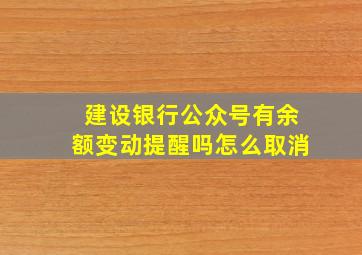 建设银行公众号有余额变动提醒吗怎么取消